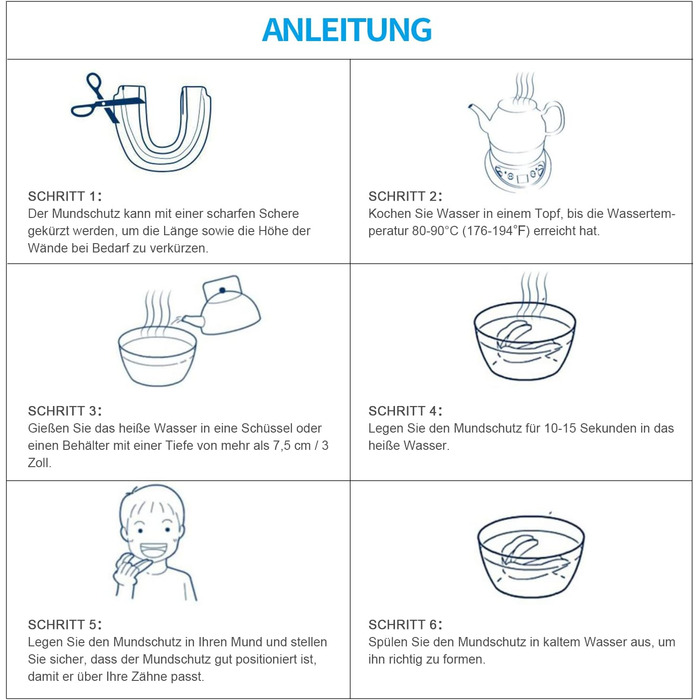 ANLEITUNG

SCHRITT 1:
Der Mundschutz kann mit einer scharfen Schere gekürzt werden, um die Länge sowie die Höhe der Wände bei Bedarf zu verkürzen.

SCHRITT 2:
Kochen Sie Wasser in einem Topf, bis die Wassertemperatur 80-90°C (176-194°F) erreicht hat.

SCHRITT 3:
Gießen Sie das heiße Wasser in eine Schüssel oder einen Behälter mit einer Tiefe von mehr als 7,5 cm / 3 Zoll.

SCHRITT 4:
Legen Sie den Mundschutz für 10-15 Sekunden in das heiße Wasser.

SCHRITT 5:
Legen Sie den Mundschutz in Ihren Mund und stellen Sie sicher, dass der Mundschutz gut positioniert ist, damit er über Ihre Zähne passt.

SCHRITT 6:
Spülen Sie den Mundschutz in kaltem Wasser aus, um ihn richtig zu formen.